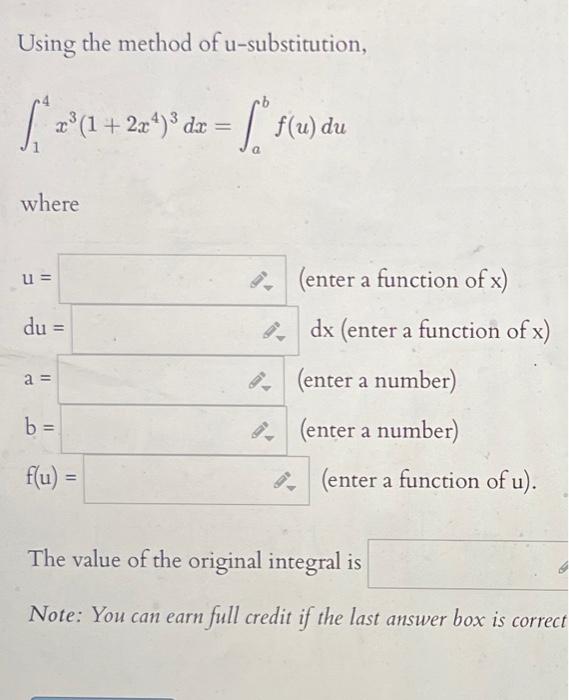 Using the method of u-substitution,

$\int_1^4 x^3(1+2x^4)^3\,dx = \int_a^b f(u)\,du$

where

u = (enter a function of x)

du = dx (enter a function of x)

a = (enter a number)

b = (enter a number)

f(u) = (enter a function of u).

The value of the original integral is

Note: You can earn full credit if the last answer box is correct